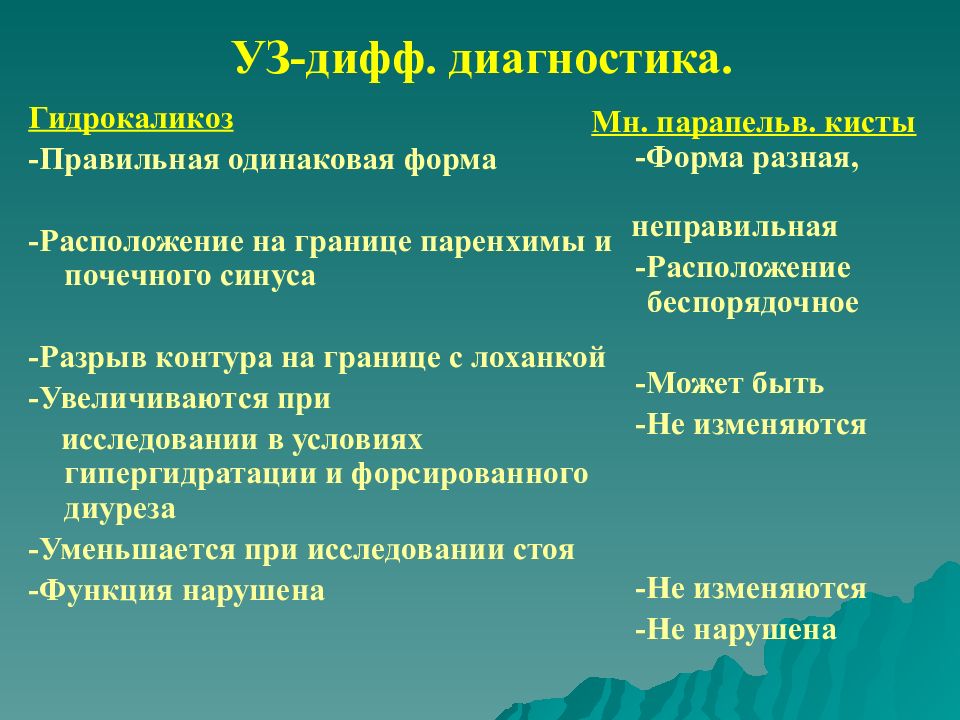 УЗ-дифф. диагностика.

Гидрокаликоз

-Правильная одинаковая форма

-Расположение на границе паренхимы и почечного синуса

-Разрыв контура на границе с лоханкой

-Увеличиваются при исследовании в условиях гипергидратации и форсированного диуреза

-Уменьшается при исследовании стоя

-Функция нарушена

Мн. парапельв. кисты

-Форма разная,

неправильная

-Расположение беспорядочное

-Может быть

-Не изменяются

-Не изменяются

-Не нарушена